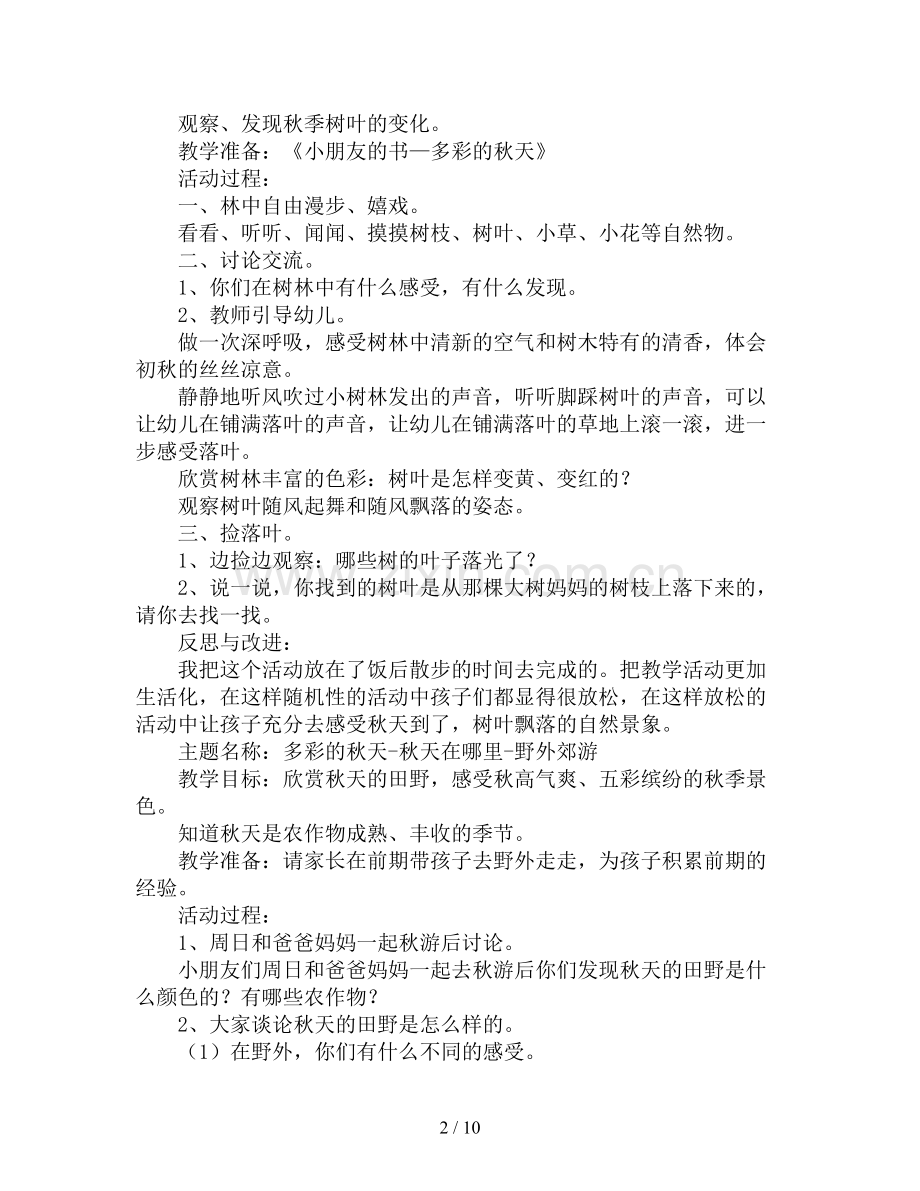 观察、发现秋季树叶的变化。
教学准备：《小朋友的书—多彩的秋天》
活动过程：
一、林中自由漫步、嬉戏。
看看、听听、闻闻、摸摸树枝、树叶、小草、小花等自然物。
二、讨论交流。
1、你们在树林中有什么感受，有什么发现。
2、教师引导幼儿。
做一次深呼吸，感受树林中清新的空气和树木特有的清香，体会初秋的丝丝凉意。
静静地听风吹过小树林发出的声音，听听脚踩树叶的声音，可以让幼儿在铺满落叶的声音，让幼儿在铺满落叶的草地上滚一滚，进一步感受落叶。
欣赏树林丰富的色彩：树叶是怎样变黄、变红的？
观察树叶随风起舞和随风飘落的姿态。
三、捡落叶。
1、边捡边观察：哪些树的叶子落光了？
2、说一说，你找到的树叶是从那棵大树妈妈的树枝上落下来的，请你去找一找。
反思与改进：
我把这个活动放在了饭后散步的时间去完成的。把教学活动更加生活化，在这样随机性的活动中孩子们都显得很放松，在这样放松的活动中让孩子充分去感受秋天到了，树叶飘落的自然景象。
主题名称：多彩的秋天-秋天在哪里-野外郊游
教学目标：欣赏秋天的田野，感受秋高气爽、五彩缤纷的秋季景色。
知道秋天是农作物成熟、丰收的季节。
教学准备：请家长在前期带孩子去野外走走，为孩子积累前期的经验。
活动过程：
1、周日和爸爸妈妈一起秋游后讨论。
小朋友们周日和爸爸妈妈一起去秋游后你们发现秋天的田野是什么颜色的？有哪些农作物？
2、大家谈论秋天的田野是怎么样的。
（1）在野外，你们有什么不同的感受。

2 / 10